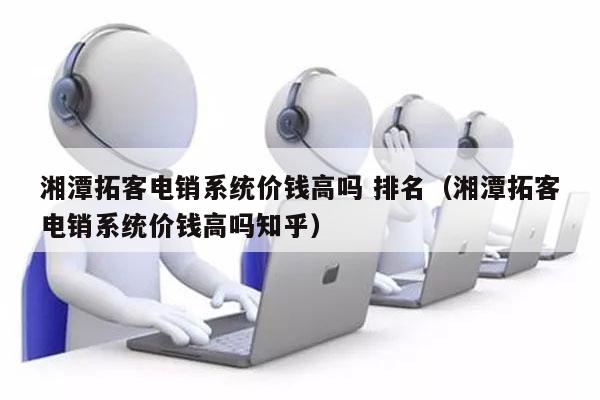 湘潭拓客电销系统价钱高吗 排名（湘潭拓客电销系统价钱高吗知乎）